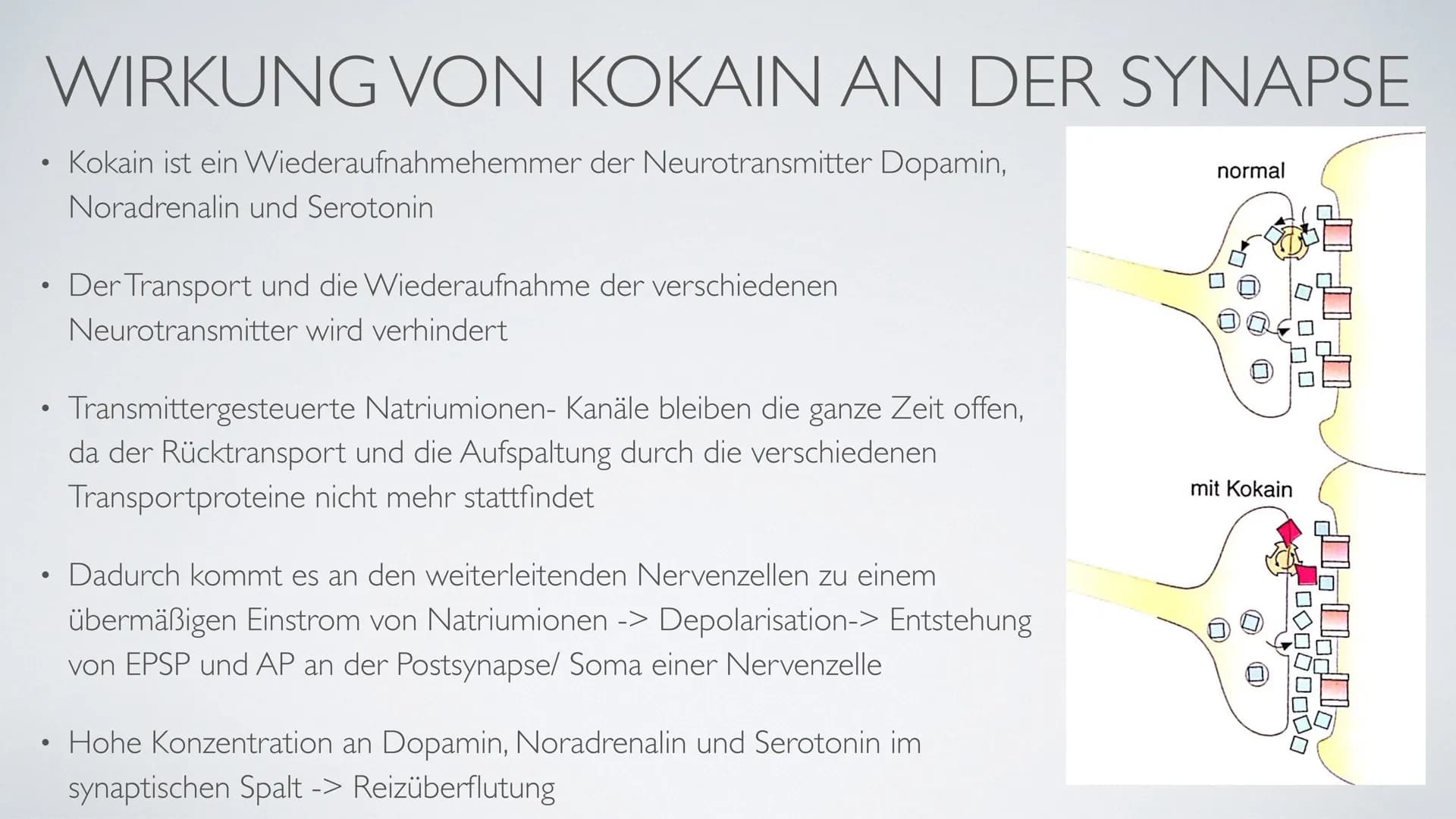 WIRKUNG VON KOKAIN AN DER SYNAPSE

• Kokain ist ein Wiederaufnahmehemmer der Neurotransmitter Dopamin, Noradrenalin und Serotonin

• Der Transport und die Wiederaufnahme der verschiedenen Neurotransmitter wird verhindert

• Transmittergesteuerte Natriumionen- Kanäle bleiben die ganze Zeit offen, da der Rücktransport und die Aufspaltung durch die verschiedenen Transportproteine nicht mehr stattfindet

• Dadurch kommt es an den weiterleitenden Nervenzellen zu einem übermäßigen Einstrom von Natriumionen -> Depolarisation-> Entstehung von EPSP und AP an der Postsynapse/ Soma einer Nervenzelle

• Hohe Konzentration an Dopamin, Noradrenalin und Serotonin im synaptischen Spalt -> Reizüberflutung

normal

mit Kokain